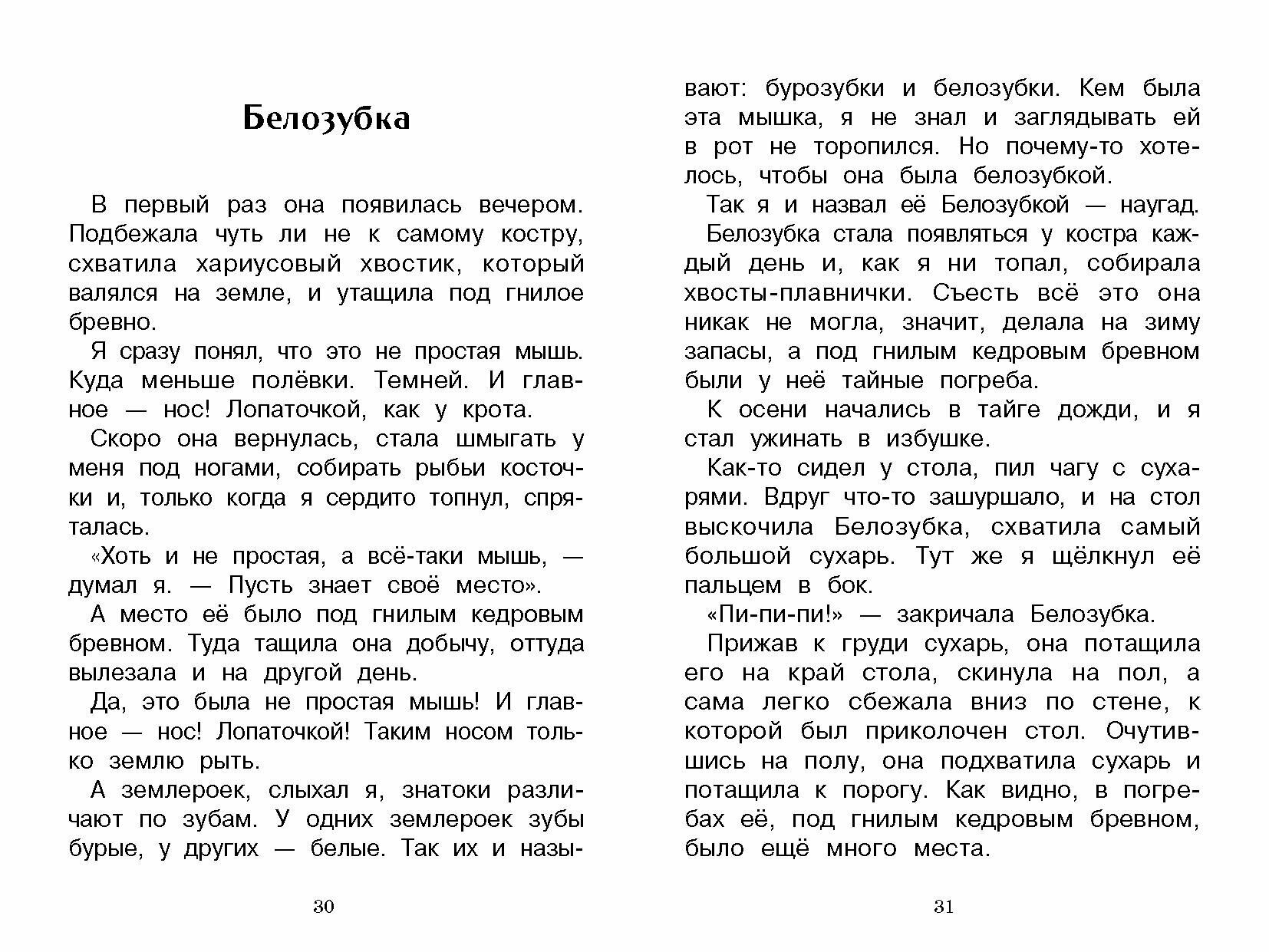 Белозубка

В первый раз она появилась вечером. Подбежала чуть ли не к самому костру, схватила хариусовый хвостик, который валялся на земле, и утащила под гнилое бревно.

Я сразу понял, что это не простая мышь. Куда меньше полёвки. Темней. И главное — нос! Лопаточкой, как у крота.

Скоро она вернулась, стала шмыгать у меня под ногами, собирать рыбьи косточки и, только когда я сердито топнул, спряталась.

«Хоть и не простая, а всё-таки мышь, — думал я. — Пусть знает своё место».

А место её было под гнилым кедровым бревном. Туда тащила она добычу, оттуда вылезала и на другой день.

Да, это была не простая мышь! И главное — нос! Лопаточкой! Таким носом только землю рыть.

А землероек, слыхал я, знатоки различают по зубам. У одних землероек зубы бурые, у других — белые. Так их и называют: бурозубки и белозубки. Кем была эта мышка, я не знал и заглядывать ей в рот не торопился. Но почему-то хотелось, чтобы она была белозубкой.

Так я и назвал её Белозубкой — наугад.

Белозубка стала появляться у костра каждый день и, как я ни топал, собирала хвосты-плавнички. Съесть всё это она никак не могла, значит, делала на зиму запасы, а под гнилым кедровым бревном были у неё тайные погреба.

К осени начались в тайге дожди, и я стал ужинать в избушке.

Как-то сидел у стола, пил чагу с сухарями. Вдруг что-то зашуршало, и на стол выскочила Белозубка, схватила самый большой сухарь. Тут же я щёлкнул её пальцем в бок.

«Пи-пи-пи!» — закричала Белозубка.

Прижав к груди сухарь, она потащила его на край стола, скинула на пол, а сама легко сбежала вниз по стене, к которой был приколочен стол. Очутившись на полу, она подхватила сухарь и потащила к порогу. Как видно, в погребах её, под гнилым кедровым бревном, было ещё много места.

30

31